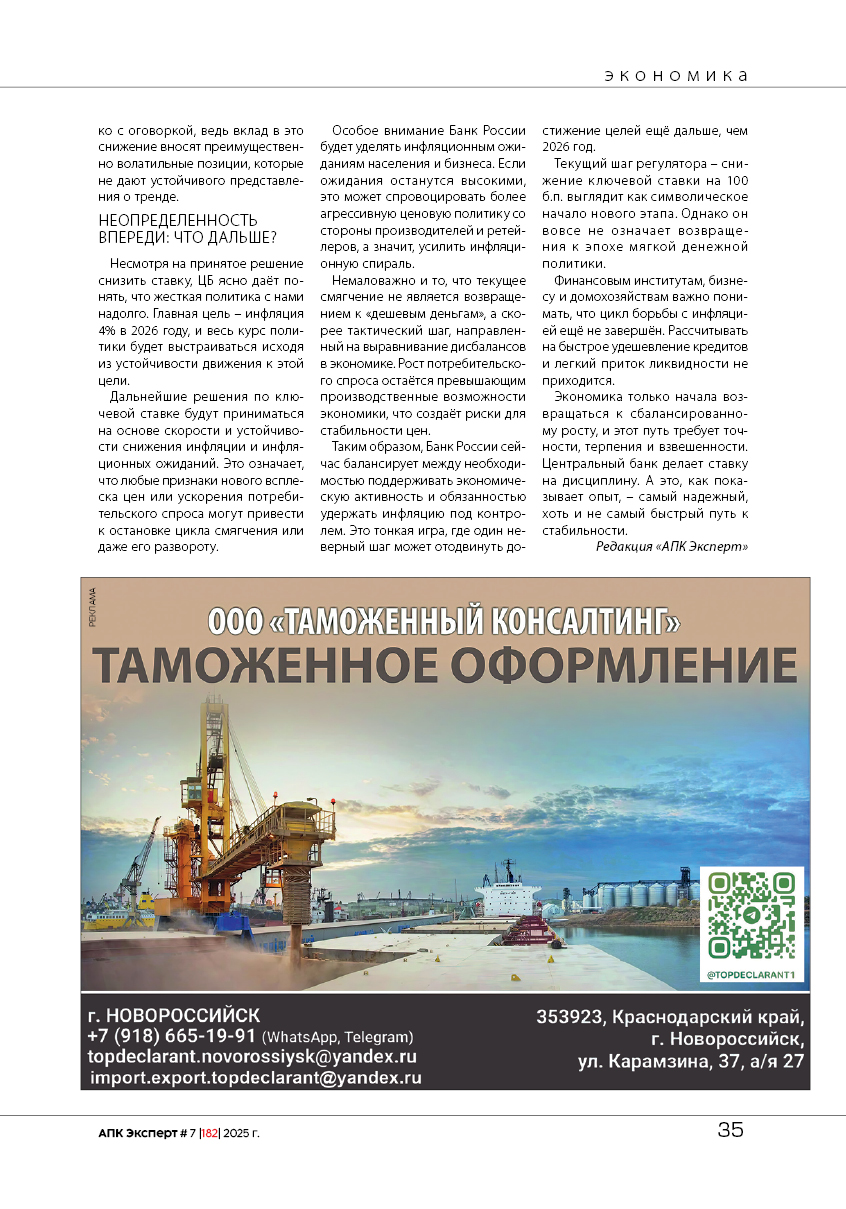 ЭКОНОМИКА

ко с оговоркой, ведь вклад в это снижение вносят преимущественно волатильные позиции, которые не дают устойчивого представления о тренде.

НЕОПРЕДЕЛЕННОСТЬ ВПЕРЕДИ: ЧТО ДАЛЬШЕ?

Несмотря на принятое решение снизить ставку, ЦБ ясно даёт понять, что жесткая политика с нами надолго. Главная цель – инфляция 4% в 2026 году, и весь курс политики будет выстраиваться исходя из устойчивости движения к этой цели.

Дальнейшие решения по ключевой ставке будут приниматься на основе скорости и устойчивости снижения инфляции и инфляционных ожиданий. Это означает, что любые признаки нового всплеска цен или ускорения потребительского спроса могут привести к остановке цикла смягчения или даже его развороту.

Особое внимание Банк России будет уделять инфляционным ожиданиям населения и бизнеса. Если ожидания останутся высокими, это может спровоцировать более агрессивную ценовую политику со стороны производителей и ретейлеров, а значит, усилить инфляционную спираль.

Немаловажно и то, что текущее смягчение не является возвращением к «дешевым деньгам», а скорее тактический шаг, направленный на выравнивание дисбалансов в экономике. Рост потребительского спроса остаётся превышающим производственные возможности экономики, что создаёт риски для стабильности цен.

Таким образом, Банк России сейчас балансирует между необходимостью поддерживать экономическую активность и обязанностью удержать инфляцию под контролем. Это тонкая игра, где один неверный шаг может отодвинуть достижение целей ещё дальше, чем 2026 год.

Текущий шаг регулятора – снижение ключевой ставки на 100 б.п. выглядит как символическое начало нового этапа. Однако он вовсе не означает возвращения к эпохе мягкой денежной политики.

Финансовым институтам, бизнесу и домохозяйствам важно понимать, что цикл борьбы с инфляцией ещё не завершён. Рассчитывать на быстрое удешевление кредитов и легкий приток ликвидности не приходится.

Экономика только начала возвращаться к сбалансированному росту, и этот путь требует точности, терпения и взвешенности. Центральный банк делает ставку на дисциплину. А это, как показывает опыт, – самый надежный, хоть и не самый быстрый путь к стабильности.

Редакция «АПК Эксперт»

РЕКЛАМА

ООО «ТАМОЖЕННЫЙ КОНСАЛТИНГ»
ТАМОЖЕННОЕ ОФОРМЛЕНИЕ

@TOPDECLARANT1

г. НОВОРОССИЙСК
+7 (918) 665-19-91 (WhatsApp, Telegram)
topdeclarant.novorossiysk@yandex.ru
import.export.topdeclarant@yandex.ru

353923, Краснодарский край, г. Новороссийск, ул. Карамзина, 37, а/я 27

АПК Эксперт # 7 |182| 2025 г.

35